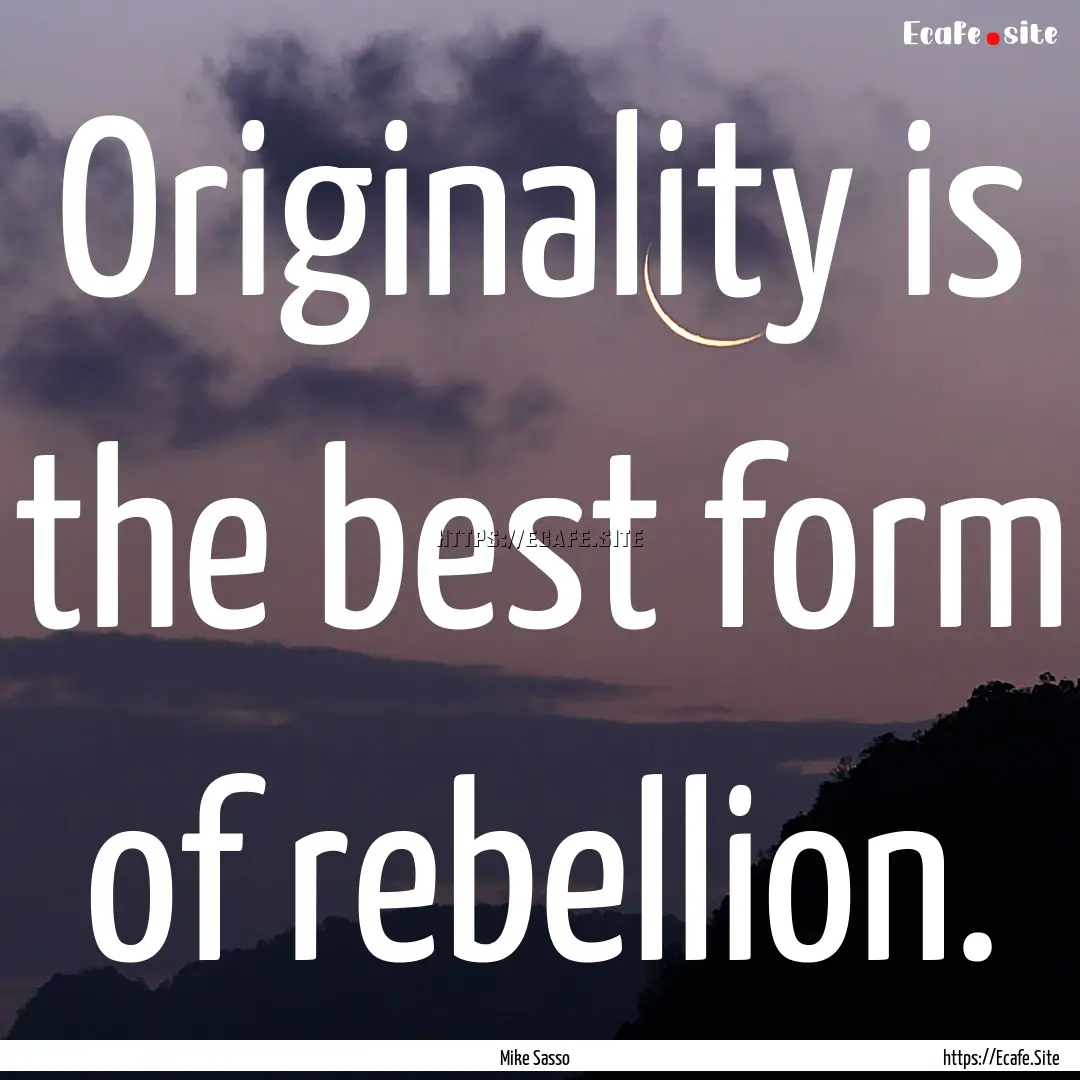 Ecafe.site

Originality is the best form of rebellion.

HTTPS://ECAFE.SITE

Mike Sasso

https://Ecafe.Site